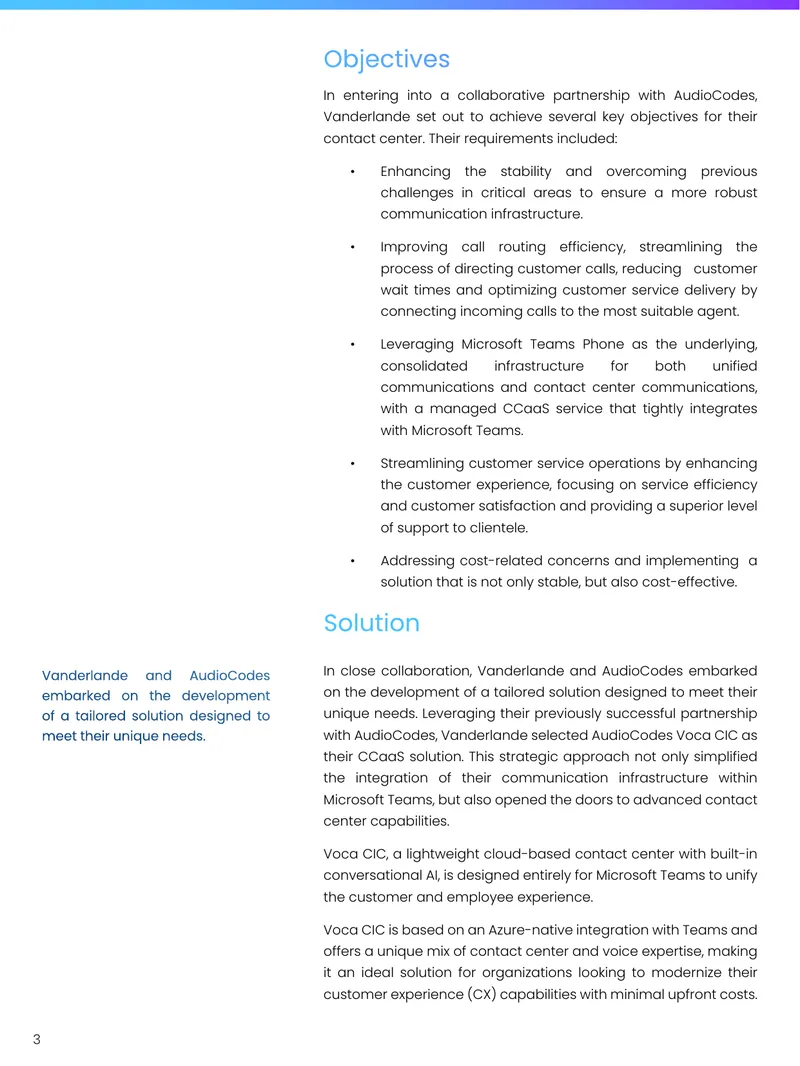 Objectives

In entering into a collaborative partnership with AudioCodes, Vanderlande set out to achieve several key objectives for their contact center. Their requirements included:

• Enhancing the stability and overcoming previous challenges in critical areas to ensure a more robust communication infrastructure.

• Improving call routing efficiency, streamlining the process of directing customer calls, reducing customer wait times and optimizing customer service delivery by connecting incoming calls to the most suitable agent.

• Leveraging Microsoft Teams Phone as the underlying, consolidated infrastructure for both unified communications and contact center communications, with a managed CCaaS service that tightly integrates with Microsoft Teams.

• Streamlining customer service operations by enhancing the customer experience, focusing on service efficiency and customer satisfaction and providing a superior level of support to clientele.

• Addressing cost-related concerns and implementing a solution that is not only stable, but also cost-effective.

Solution

Vanderlande and AudioCodes embarked on the development of a tailored solution designed to meet their unique needs.

In close collaboration, Vanderlande and AudioCodes embarked on the development of a tailored solution designed to meet their unique needs. Leveraging their previously successful partnership with AudioCodes, Vanderlande selected AudioCodes Voca CIC as their CCaaS solution. This strategic approach not only simplified the integration of their communication infrastructure within Microsoft Teams, but also opened the doors to advanced contact center capabilities.

Voca CIC, a lightweight cloud-based contact center with built-in conversational AI, is designed entirely for Microsoft Teams to unify the customer and employee experience.

Voca CIC is based on an Azure-native integration with Teams and offers a unique mix of contact center and voice expertise, making it an ideal solution for organizations looking to modernize their customer experience (CX) capabilities with minimal upfront costs.

3